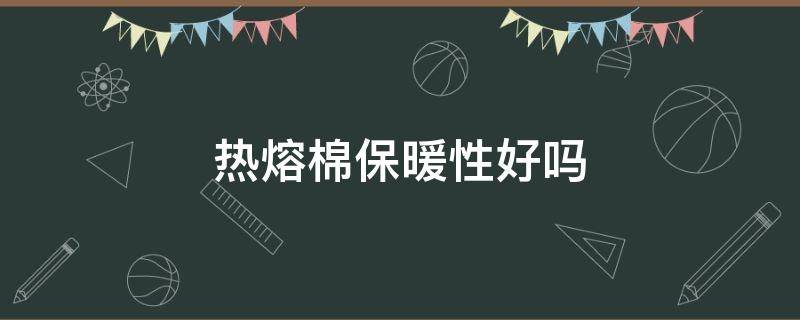 热熔棉保暖性好吗